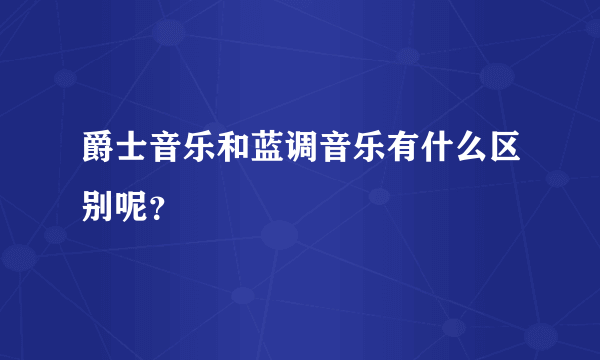 爵士音乐和蓝调音乐有什么区别呢？